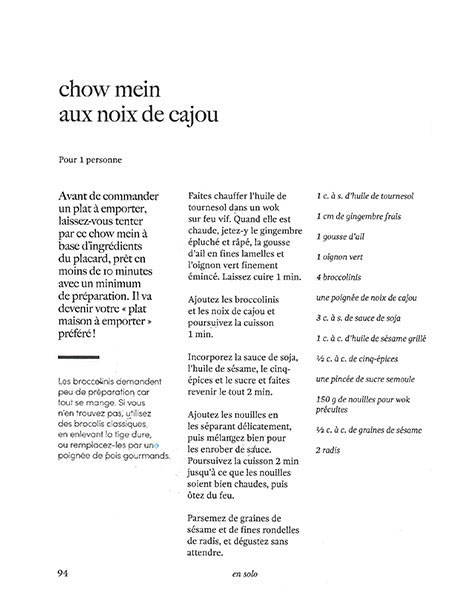 chow mein
aux noix de cajou

Pour 1 personne

Avant de commander un plat à emporter, laissez-vous tenter par ce chow mein à base d'ingrédients du placard, prêt en moins de 10 minutes avec un minimum de préparation. Il va devenir votre « plat maison à emporter » préféré !

Les broccolinis demandent peu de préparation car tout se mange. Si vous n'en trouvez pas, utilisez des brocolis classiques, en enlevant la tige dure, ou remplacez-les par une poignée de pois gourmands.

Faites chauffer l'huile de tournesol dans un wok sur feu vif. Quand elle est chaude, jetez-y le gingembre épluché et râpé, la gousse d'ail en fines lamelles et l'oignon vert finement émincé. Laissez cuire 1 min.

Ajoutez les broccolinis et les noix de cajou et poursuivez la cuisson 1 min.

Incorporez la sauce de soja, l'huile de sésame, le cinq-épices et le sucre et faites revenir le tout 2 min.

Ajoutez les nouilles en les séparant délicatement, puis mélangez bien pour les enrober de sauce. Poursuivez la cuisson 2 min jusqu'à ce que les nouilles soient bien chaudes, puis ôtez du feu.

Parsemez de graines de sésame et de fines rondelles de radis, et dégustez sans attendre.

1 c. à s. d'huile de tournesol

1 cm de gingembre frais

1 gousse d'ail

1 oignon vert

4 broccolinis

une poignée de noix de cajou

3 c. à s. de sauce de soja

1 c. à c. d'huile de sésame grillé

½ c. à c. de cinq-épices

une pincée de sucre semoule

150 g de nouilles pour wok précuites

½ c. à c. de graines de sésame

2 radis

94 en solo